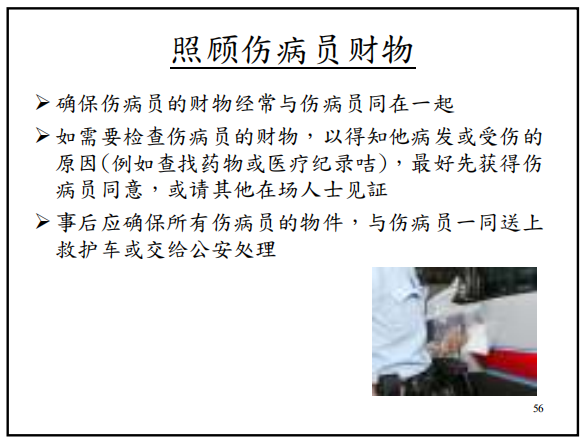 照顾伤病员财物

➢ 确保伤病员的财物经常与伤病员同在一起

➢ 如需要检查伤病员的财物，以得知他病发或受伤的原因(例如查找药物或医疗纪录咭)，最好先获得伤病员同意，或请其他在场人士见証

➢ 事后应确保所有伤病员的物件，与伤病员一同送上救护车或交给公安处理

56